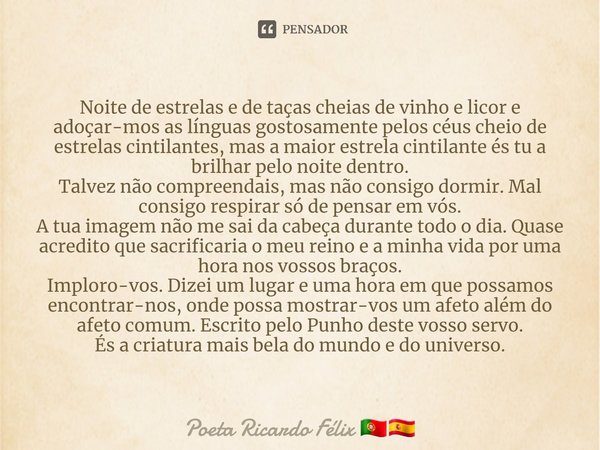 PENSADOR

Noite de estrelas e de taças cheias de vinho e licor e adoçar-mos as línguas gostosamente pelos céus cheio de estrelas cintilantes, mas a maior estrela cintilante és tu a brilhar pelo noite dentro.
Talvez não compreendais, mas não consigo dormir. Mal consigo respirar só de pensar em vós.
A tua imagem não me sai da cabeça durante todo o dia. Quase acredito que sacrificaria o meu reino e a minha vida por uma hora nos vossos braços.
Imploro-vos. Dizei um lugar e uma hora em que possamos encontrar-nos, onde possa mostrar-vos um afeto além do afeto comum. Escrito pelo Punho deste vosso servo.
És a criatura mais bela do mundo e do universo.

Poeta Ricardo Félix 🇵🇹🇪🇸